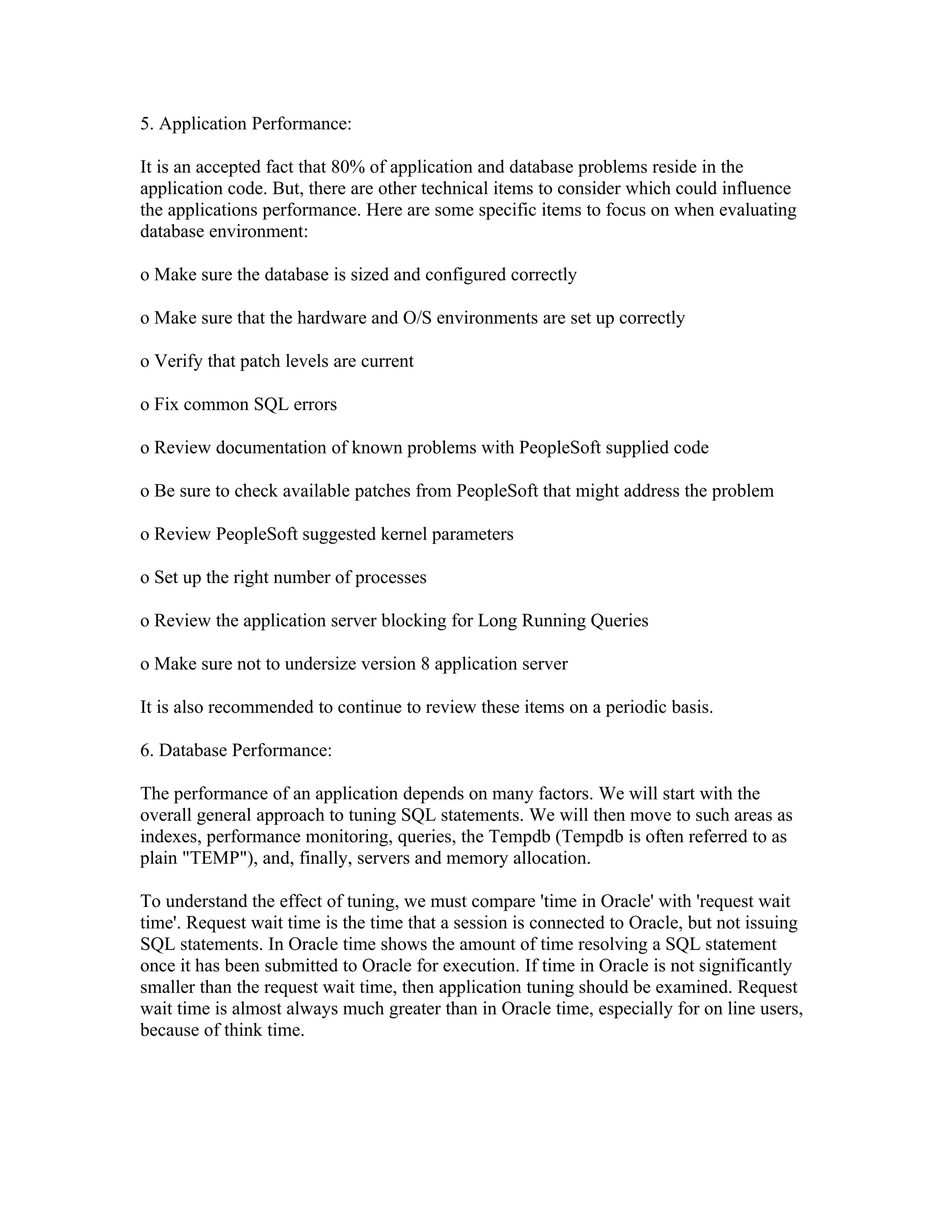 5. Application Performance:

It is an accepted fact that 80% of application and database problems reside in the application code. But, there are other technical items to consider which could influence the applications performance. Here are some specific items to focus on when evaluating database environment:

o Make sure the database is sized and configured correctly

o Make sure that the hardware and O/S environments are set up correctly

o Verify that patch levels are current

o Fix common SQL errors

o Review documentation of known problems with PeopleSoft supplied code

o Be sure to check available patches from PeopleSoft that might address the problem

o Review PeopleSoft suggested kernel parameters

o Set up the right number of processes

o Review the application server blocking for Long Running Queries

o Make sure not to undersize version 8 application server

It is also recommended to continue to review these items on a periodic basis.

6. Database Performance:

The performance of an application depends on many factors. We will start with the overall general approach to tuning SQL statements. We will then move to such areas as indexes, performance monitoring, queries, the Tempdb (Tempdb is often referred to as plain "TEMP"), and, finally, servers and memory allocation.

To understand the effect of tuning, we must compare 'time in Oracle' with 'request wait time'. Request wait time is the time that a session is connected to Oracle, but not issuing SQL statements. In Oracle time shows the amount of time resolving a SQL statement once it has been submitted to Oracle for execution. If time in Oracle is not significantly smaller than the request wait time, then application tuning should be examined. Request wait time is almost always much greater than in Oracle time, especially for on line users, because of think time.